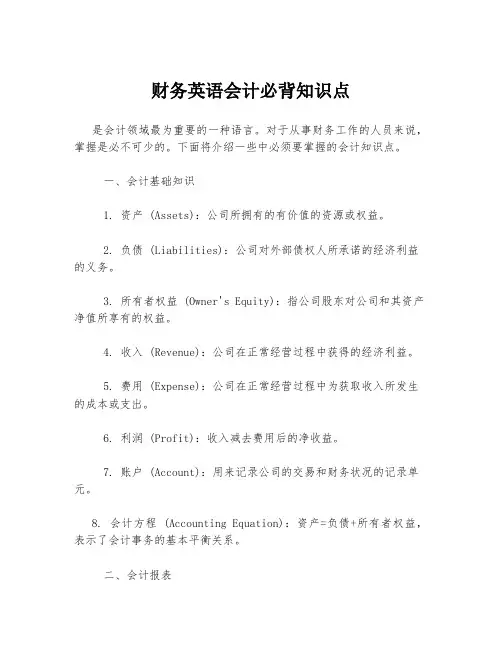 财务英语会计必背知识点

是会计领域最为重要的一种语言。对于从事财务工作的人员来说，掌握是必不可少的。下面将介绍一些中必须要掌握的会计知识点。

一、会计基础知识

1. 资产 (Assets)：公司所拥有的有价值的资源或权益。

2. 负债 (Liabilities)：公司对外部债权人所承诺的经济利益的义务。

3. 所有者权益 (Owner's Equity)：指公司股东对公司和其资产净值所享有的权益。

4. 收入 (Revenue)：公司在正常经营过程中获得的经济利益。

5. 费用 (Expense)：公司在正常经营过程中为获取收入所发生的成本或支出。

6. 利润 (Profit)：收入减去费用后的净收益。

7. 账户 (Account)：用来记录公司的交易和财务状况的记录单元。

8. 会计方程 (Accounting Equation)：资产=负债+所有者权益，表示了会计事务的基本平衡关系。

二、会计报表